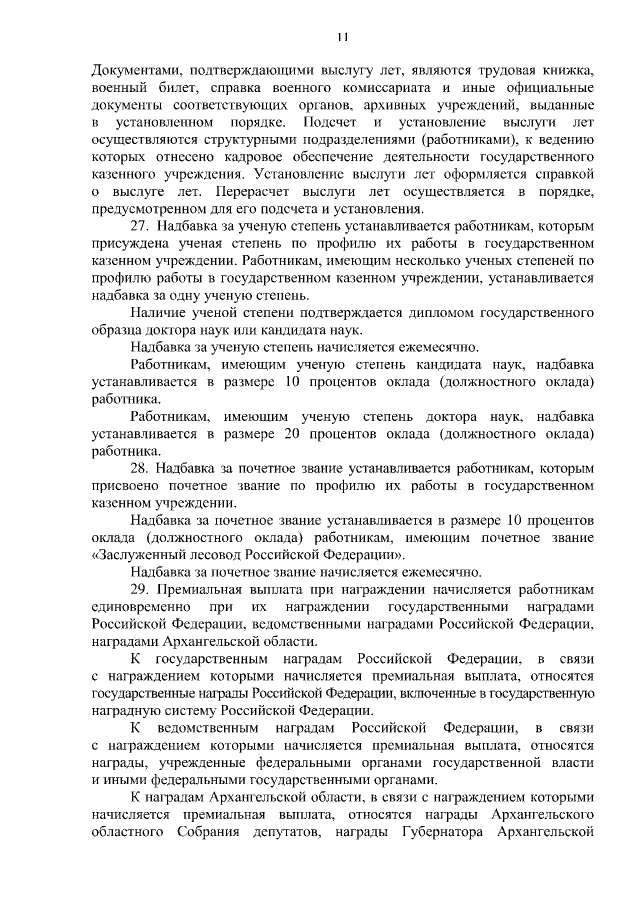 11

Документами, подтверждающими выслугу лет, являются трудовая книжка, военный билет, справка военного комиссариата и иные официальные документы соответствующих органов, архивных учреждений, выданные в установленном порядке. Подсчет и установление выслуги лет осуществляются структурными подразделениями (работниками), к ведению которых отнесено кадровое обеспечение деятельности государственного казенного учреждения. Установление выслуги лет оформляется справкой о выслуге лет. Перерасчет выслуги лет осуществляется в порядке, предусмотренном для его подсчета и установления.

27. Надбавка за ученую степень устанавливается работникам, которым присуждена ученая степень по профилю их работы в государственном казенном учреждении. Работникам, имеющим несколько ученых степеней по профилю работы в государственном казенном учреждении, устанавливается надбавка за одну ученую степень.

Наличие ученой степени подтверждается дипломом государственного образца доктора наук или кандидата наук.

Надбавка за ученую степень начисляется ежемесячно.

Работникам, имеющим ученую степень кандидата наук, надбавка устанавливается в размере 10 процентов оклада (должностного оклада) работника.

Работникам, имеющим ученую степень доктора наук, надбавка устанавливается в размере 20 процентов оклада (должностного оклада) работника.

28. Надбавка за почетное звание устанавливается работникам, которым присвоено почетное звание по профилю их работы в государственном казенном учреждении.

Надбавка за почетное звание устанавливается в размере 10 процентов оклада (должностного оклада) работникам, имеющим почетное звание «Заслуженный лесовод Российской Федерации».

Надбавка за почетное звание начисляется ежемесячно.

29. Премиальная выплата при награждении начисляется работникам единовременно при их награждении государственными наградами Российской Федерации, ведомственными наградами Российской Федерации, наградами Архангельской области.

К государственным наградам Российской Федерации, в связи с награждением которыми начисляется премиальная выплата, относятся государственные награды Российской Федерации, включенные в государственную наградную систему Российской Федерации.

К ведомственным наградам Российской Федерации, в связи с награждением которыми начисляется премиальная выплата, относятся награды, учрежденные федеральными органами государственной власти и иными федеральными государственными органами.

К наградам Архангельской области, в связи с награждением которыми начисляется премиальная выплата, относятся награды Архангельского областного Собрания депутатов, награды Губернатора Архангельской